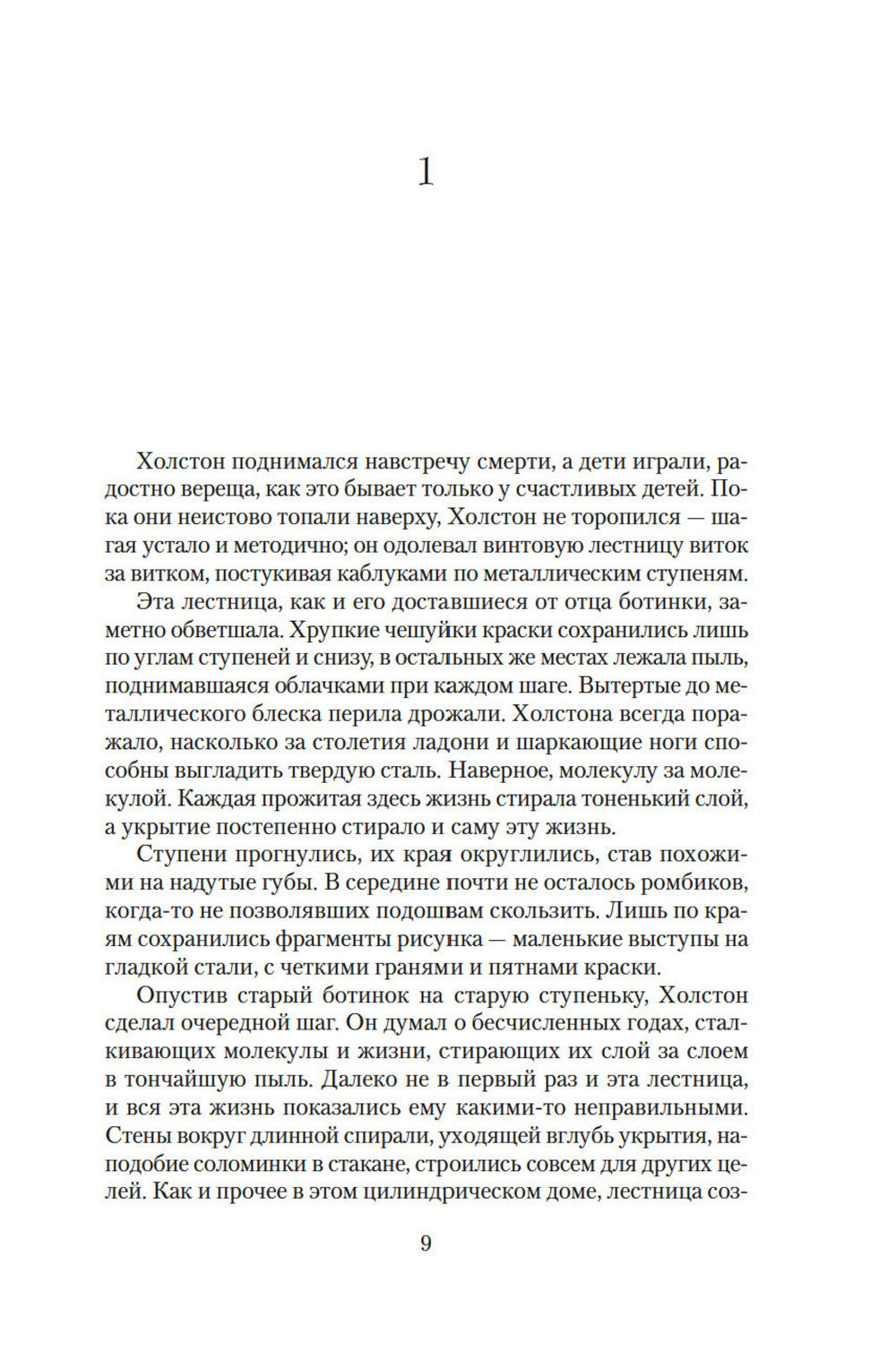 1

Холстон поднимался навстречу смерти, а дети играли, радостно вереща, как это бывает только у счастливых детей. Пока они неистово топали наверху, Холстон не торопился — шагая устало и методично; он одолевал винтовую лестницу виток за витком, постукивая каблуками по металлическим ступеням.

Эта лестница, как и его доставшиеся от отца ботинки, заметно обветшала. Хрупкие чешуйки краски сохранились лишь по углам ступеней и снизу, в остальных же местах лежала пыль, поднимавшаяся облачками при каждом шаге. Вытертые до металлического блеска перила дрожали. Холстона всегда поражало, насколько за столетия ладони и шаркающие ноги способны выгладить твердую сталь. Наверное, молекулу за молекулой. Каждая прожитая здесь жизнь стирала тоненький слой, а укрытие постепенно стирало и саму эту жизнь.

Ступени прогнулись, их края округлились, став похожими на надутые губы. В середине почти не осталось ромбиков, когда-то не позволявших подошвам скользить. Лишь по краям сохранились фрагменты рисунка — маленькие выступы на гладкой стали, с четкими гранями и пятнами краски.

Опустив старый ботинок на старую ступеньку, Холстон сделал очередной шаг. Он думал о бесчисленных годах, сталкивающих молекулы и жизни, стирающих их слой за слоем в тончайшую пыль. Далеко не в первый раз и эта лестница, и вся эта жизнь показались ему какими-то неправильными. Стены вокруг длинной спирали, уходящей вглубь укрытия, наподобие соломинки в стакане, строились совсем для других целей. Как и прочее в этом цилиндрическом доме, лестница соз-

9